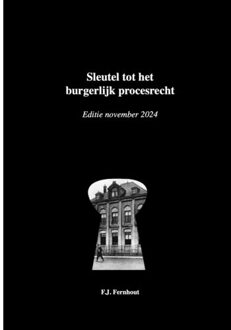 Sleutel tot het burgerlijk procesrecht

Editie november 2024

F.J. Fernhout